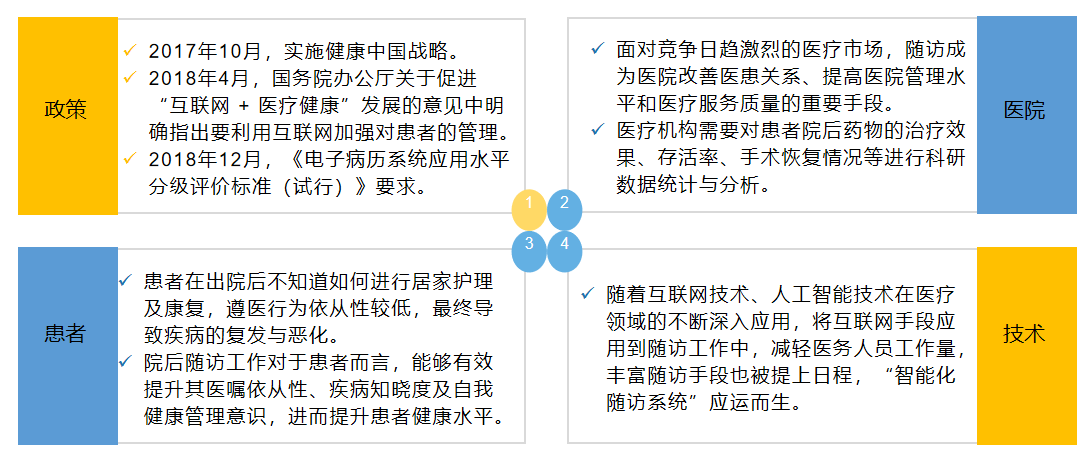 政策

✓ 2017年10月，实施健康中国战略。
✓ 2018年4月，国务院办公厅关于促进“互联网 + 医疗健康”发展的意见中明确指出要利用互联网加强对患者的管理。
✓ 2018年12月，《电子病历系统应用水平分级评价标准（试行）》要求。

✓ 面对竞争日趋激烈的医疗市场，随访成为医院改善医患关系、提高医院管理水平和医疗服务质量的重要手段。
✓ 医疗机构需要对患者院后药物的治疗效果、存活率、手术恢复情况等进行科研数据统计与分析。

医院

1 2 3 4

患者

✓ 患者在出院后不知道如何进行居家护理及康复，遵医行为依从性较低，最终导致疾病的复发与恶化。
✓ 院后随访工作对于患者而言，能够有效提升其医嘱依从性、疾病知晓度及自我健康管理意识，进而提升患者健康水平。

✓ 随着互联网技术、人工智能技术在医疗领域的不断深入应用，将互联网手段应用到随访工作中，减轻医务人员工作量，丰富随访手段也被提上日程，“智能化随访系统”应运而生。

技术